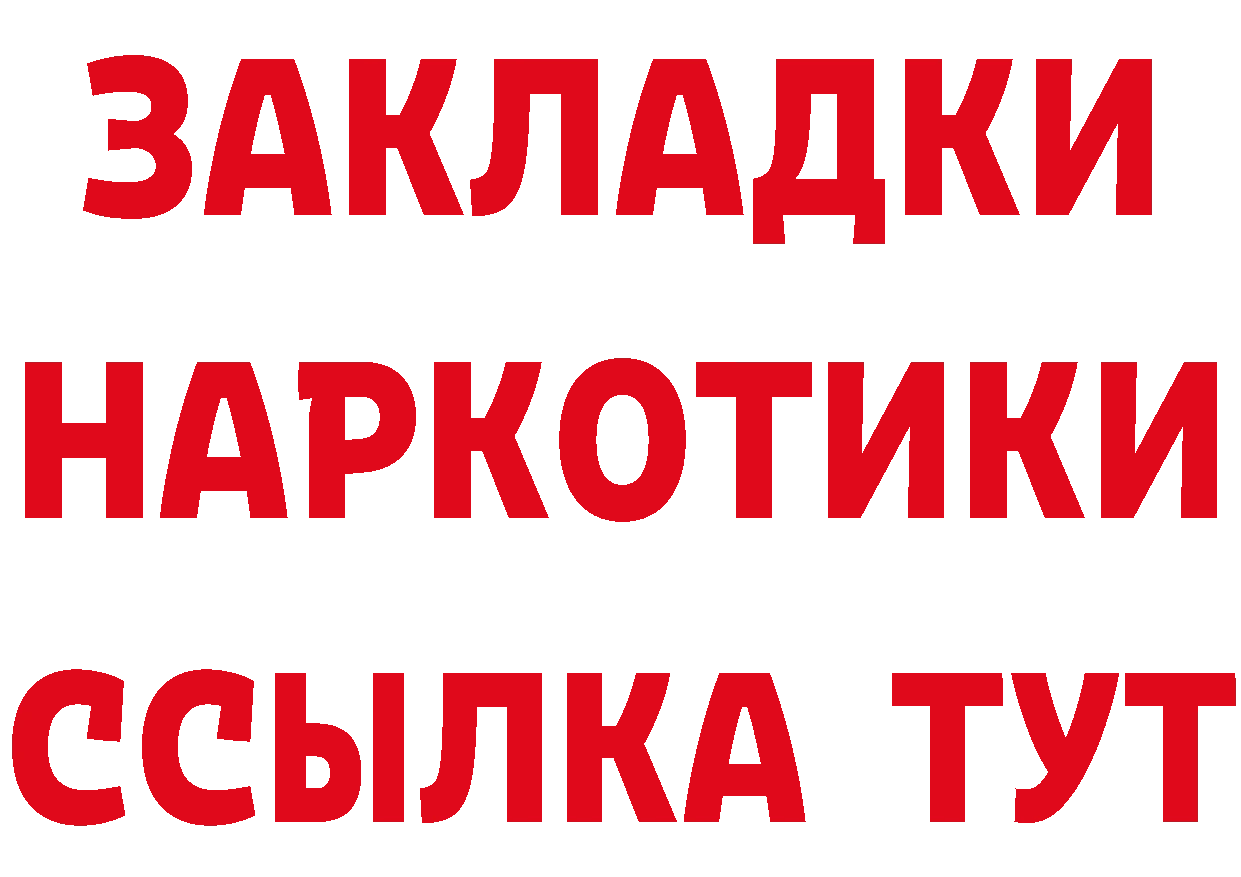 ЗАКЛАДКИ НАРКОТИКИ ССЫЛКА ТУТ